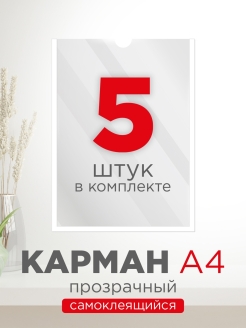 5
штук
в комплекте

КАРМАН А4
прозрачный
самоклеящийся